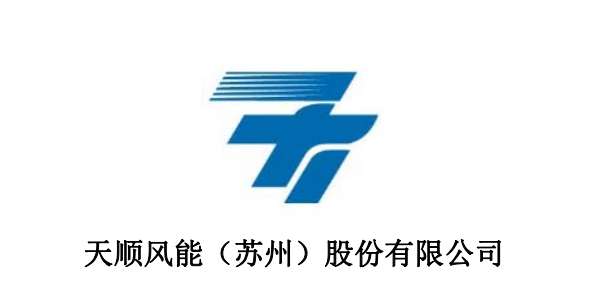 天顺风能（苏州）股份有限公司